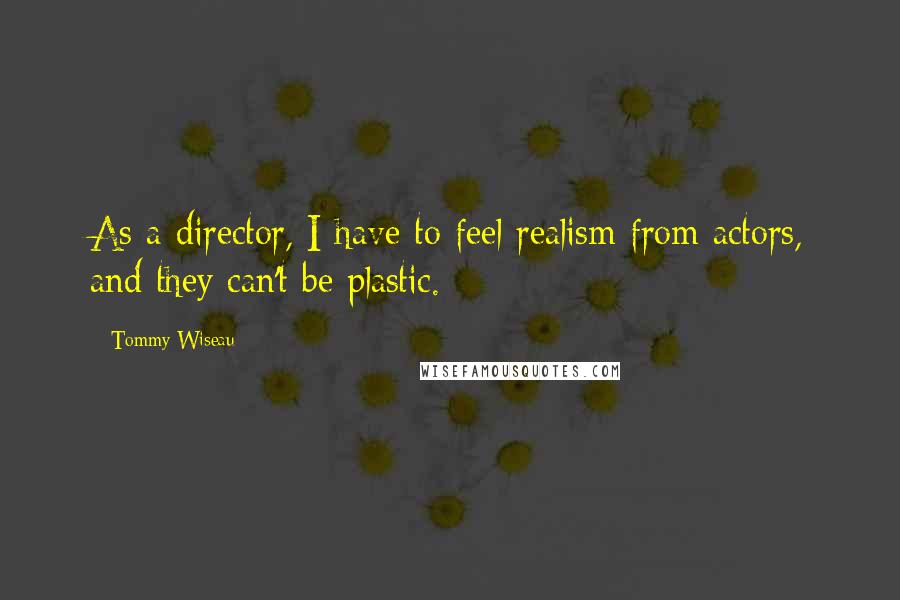 As a director, I have to feel realism from actors, and they can't be plastic.

Tommy Wiseau

WISEFAMOUSQUOTES.COM